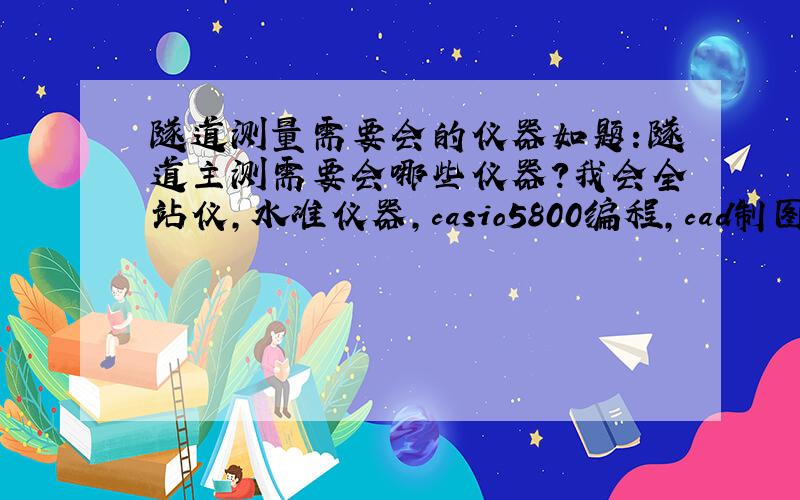 隧道测量需要会的仪器如题:隧道主测需要会哪些仪器?我会全站仪,水准仪器,casio5800编程,cad制图